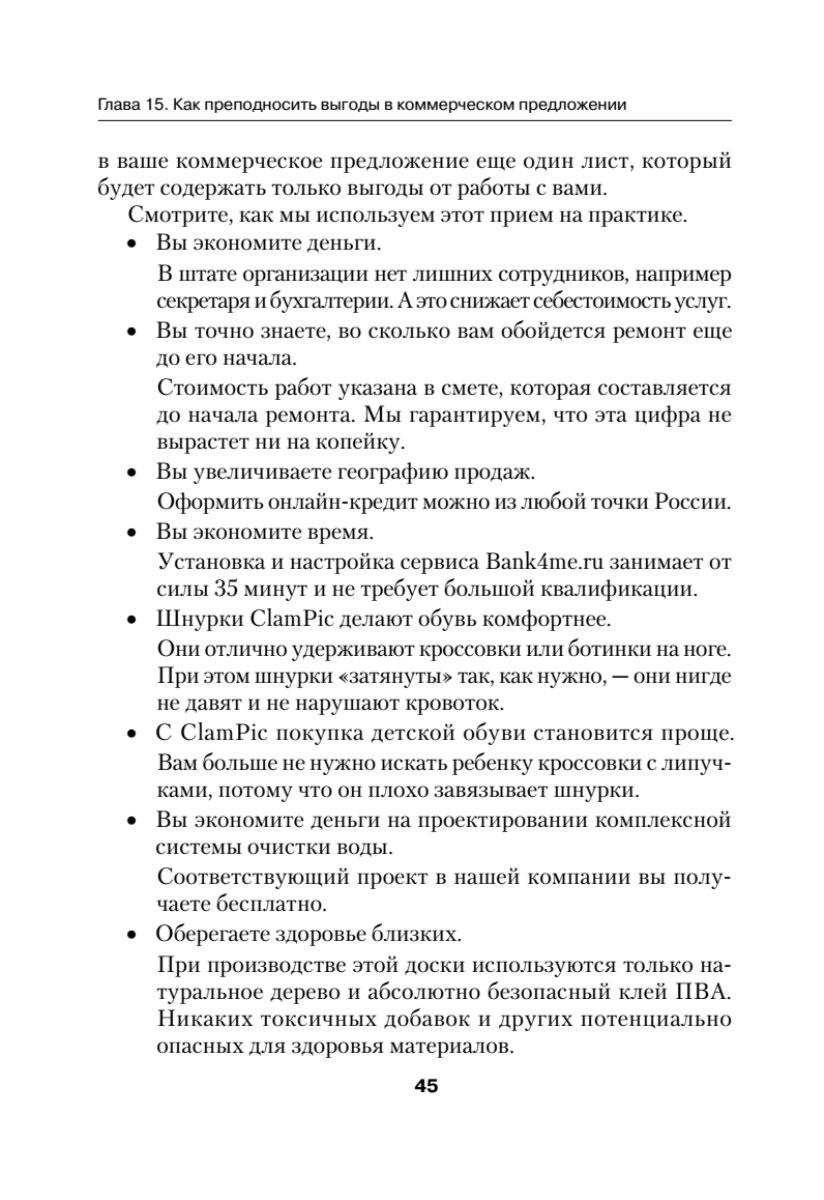 Глава 15. Как преподносить выгоды в коммерческом предложении

в ваше коммерческое предложение еще один лист, который будет содержать только выгоды от работы с вами.

Смотрите, как мы используем этот прием на практике.

• Вы экономите деньги.

В штате организации нет лишних сотрудников, например секретаря и бухгалтерии. А это снижает себестоимость услуг.

• Вы точно знаете, во сколько вам обойдется ремонт еще до его начала.

Стоимость работ указана в смете, которая составляется до начала ремонта. Мы гарантируем, что эта цифра не вырастет ни на копейку.

• Вы увеличиваете географию продаж.

Оформить онлайн-кредит можно из любой точки России.

• Вы экономите время.

Установка и настройка сервиса Bank4me.ru занимает от силы 35 минут и не требует большой квалификации.

• Шнурки ClamPic делают обувь комфортнее.

Они отлично удерживают кроссовки или ботинки на ноге. При этом шнурки «затянуты» так, как нужно, — они нигде не давят и не нарушают кровоток.

• С ClamPic покупка детской обуви становится проще.

Вам больше не нужно искать ребенку кроссовки с липучками, потому что он плохо завязывает шнурки.

• Вы экономите деньги на проектировании комплексной системы очистки воды.

Соответствующий проект в нашей компании вы получаете бесплатно.

• Оберегаете здоровье близких.

При производстве этой доски используются только натуральное дерево и абсолютно безопасный клей ПВА. Никаких токсичных добавок и других потенциально опасных для здоровья материалов.

45